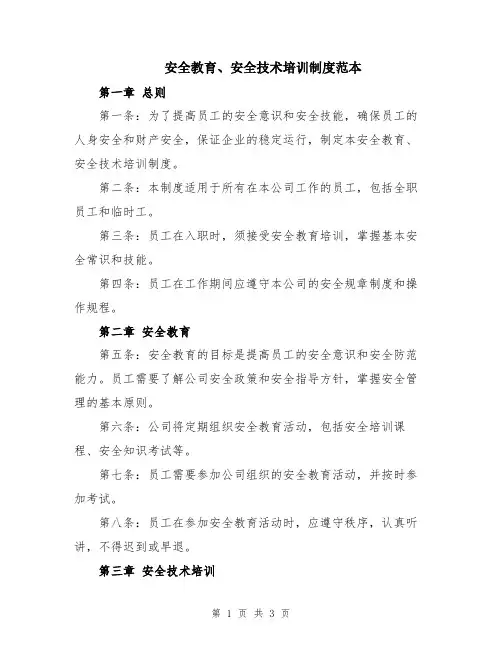 安全教育、安全技术培训制度范本

第一章 总则

第一条：为了提高员工的安全意识和安全技能，确保员工的人身安全和财产安全，保证企业的稳定运行，制定本安全教育、安全技术培训制度。

第二条：本制度适用于所有在本公司工作的员工，包括全职员工和临时工。

第三条：员工在入职时，须接受安全教育培训，掌握基本安全常识和技能。

第四条：员工在工作期间应遵守本公司的安全规章制度和操作规程。

第二章 安全教育

第五条：安全教育的目标是提高员工的安全意识和安全防范能力。员工需要了解公司安全政策和安全指导方针，掌握安全管理的基本原则。

第六条：公司将定期组织安全教育活动，包括安全培训课程、安全知识考试等。

第七条：员工需要参加公司组织的安全教育活动，并按时参加考试。

第八条：员工在参加安全教育活动时，应遵守秩序，认真听讲，不得迟到或早退。

第三章 安全技术培训

第 1 页 共 3 页